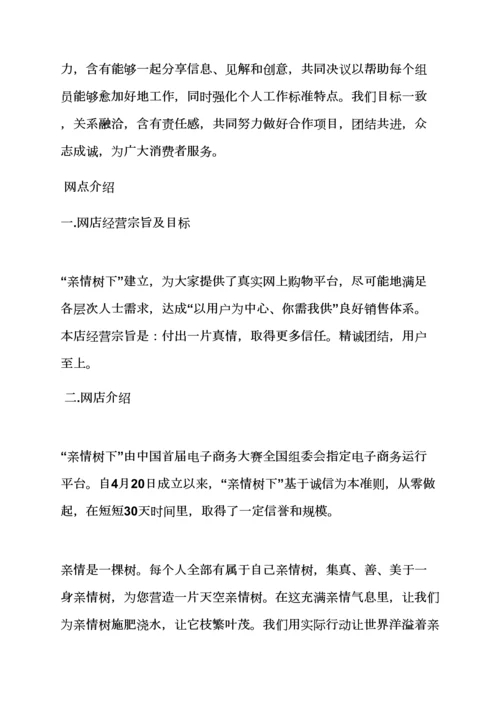 力，含有能够一起分享信息、见解和创意，共同决议以帮助每个组员能够愈加好地工作，同时强化个人工作标准特点。我们目标一致，关系融洽，含有责任感，共同努力做好合作项目，团结共进，众志成诚，为广大消费者服务。

网点介绍

一.网店经营宗旨及目标

“亲情树下”建立，为大家提供了真实网上购物平台，尽可能地满足各层次人士需求，达成“以用户为中心、你需我供”良好销售体系。本店经营宗旨是：付出一片真情，取得更多信任。精诚团结，用户至上。

二.网店介绍

“亲情树下”由中国首届电子商务大赛全国组委会指定电子商务运行平台。自4月20日成立以来，“亲情树下”基于诚信为本准则，从零做起，在短短30天时间里，取得了一定信誉和规模。

亲情是一棵树。每个人全部有属于自己亲情树，集真、善、美于一身亲情树，为您营造一片天空亲情树。在这充满亲情气息里，让我们为亲情树施肥浇水，让它枝繁叶茂。我们用实际行动让世界洋溢着亲